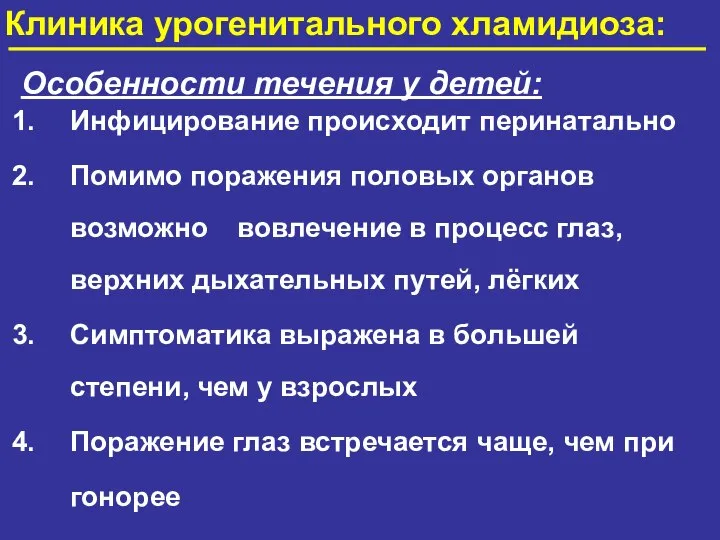 Клиника урогенитального хламидиоза:

Особенности течения у детей:

1. Инфицирование происходит перинатально
2. Помимо поражения половых органов возможно вовлечение в процесс глаз, верхних дыхательных путей, лёгких
3. Симптоматика выражена в большей степени, чем у взрослых
4. Поражение глаз встречается чаще, чем при гонорее